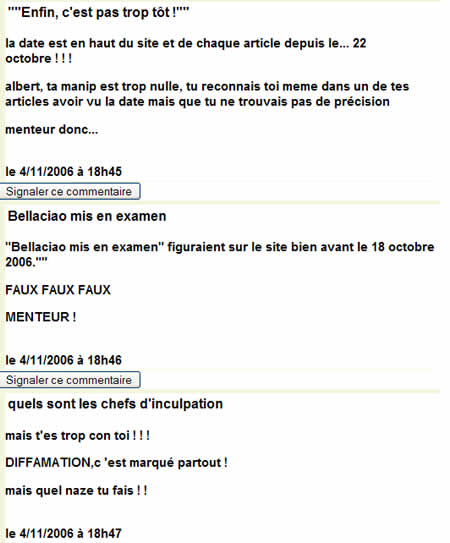 ""Enfin, c'est pas trop tôt !""

la date est en haut du site et de chaque article depuis le... 22 octobre ! ! !

albert, ta manip est trop nulle, tu reconnais toi meme dans un de tes articles avoir vu la date mais que tu ne trouvais pas de précision

menteur donc...

le 4/11/2006 à 18h45

Signaler ce commentaire

Bellaciao mis en examen

"Bellaciao mis en examen" figuraient sur le site bien avant le 18 octobre 2006.""

FAUX FAUX FAUX

MENTEUR !

le 4/11/2006 à 18h46

Signaler ce commentaire

quels sont les chefs d'inculpation

mais t'es trop con toi ! ! !

DIFFAMATION,c 'est marqué partout !

mais quel naze tu fais ! !

le 4/11/2006 à 18h47